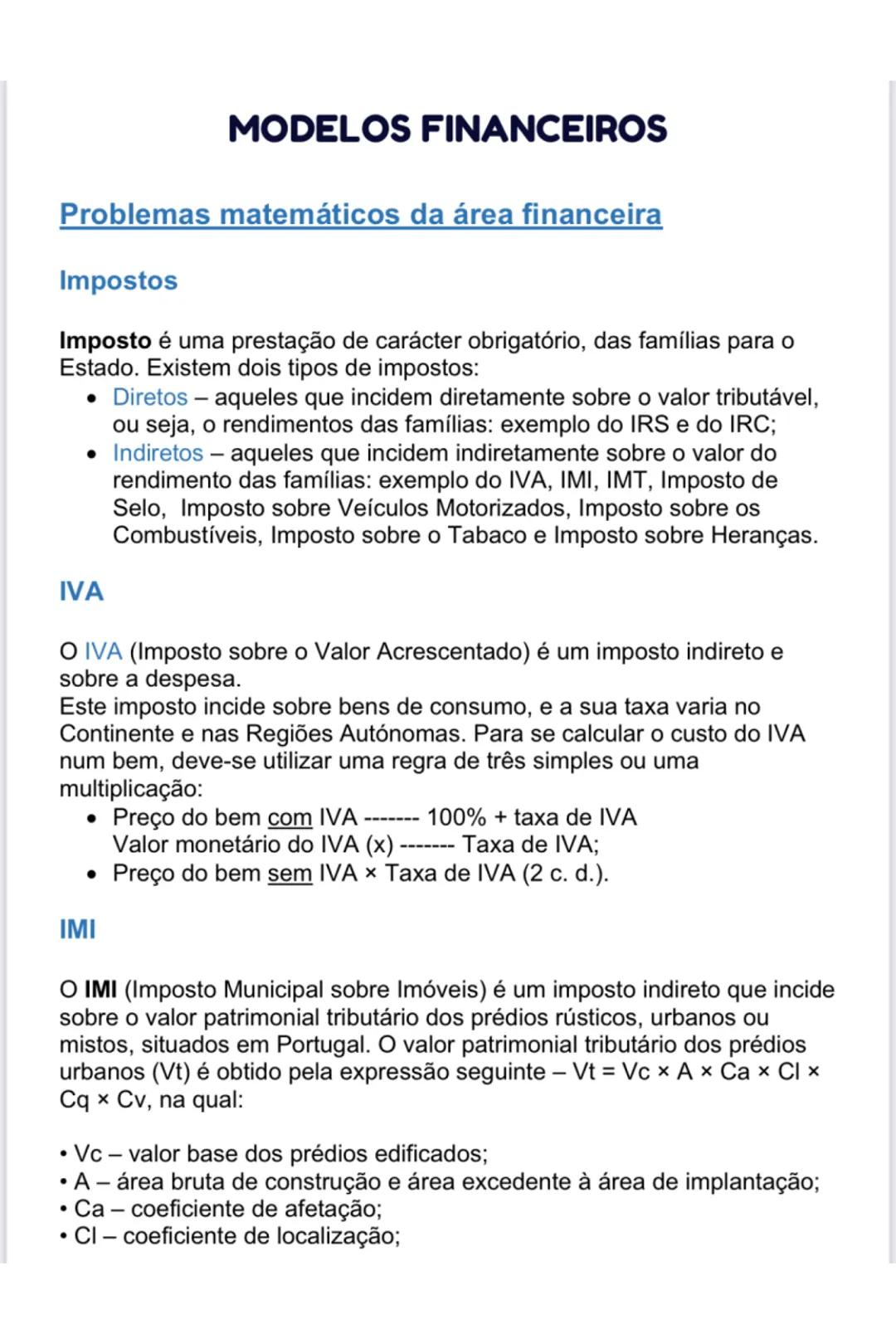 MODELOS FINANCEIROS

Problemas matemáticos da área financeira

Impostos

Imposto é uma prestação de carácter obrigatório, das famílias para o Estado. Existem dois tipos de impostos:
• Diretos – aqueles que incidem diretamente sobre o valor tributável, ou seja, o rendimentos das famílias: exemplo do IRS e do IRC;
• Indiretos – aqueles que incidem indiretamente sobre o valor do rendimento das famílias: exemplo do IVA, IMI, IMT, Imposto de Selo, Imposto sobre Veículos Motorizados, Imposto sobre os Combustíveis, Imposto sobre o Tabaco e Imposto sobre Heranças.

IVA

O IVA (Imposto sobre o Valor Acrescentado) é um imposto indireto e sobre a despesa.
Este imposto incide sobre bens de consumo, e a sua taxa varia no Continente e nas Regiões Autónomas. Para se calcular o custo do IVA num bem, deve-se utilizar uma regra de três simples ou uma multiplicação:
• Preço do bem com IVA ------- 100% + taxa de IVA
Valor monetário do IVA (x) ------- Taxa de IVA;
• Preço do bem sem IVA × Taxa de IVA (2 c. d.).

IMI

O IMI (Imposto Municipal sobre Imóveis) é um imposto indireto que incide sobre o valor patrimonial tributário dos prédios rústicos, urbanos ou mistos, situados em Portugal. O valor patrimonial tributário dos prédios urbanos (Vt) é obtido pela expressão seguinte – Vt = Vc × A × Ca × Cl × Cq × Cv, na qual:

• Vc – valor base dos prédios edificados;
• A – área bruta de construção e área excedente à área de implantação;
• Ca – coeficiente de afetação;
• Cl – coeficiente de localização;